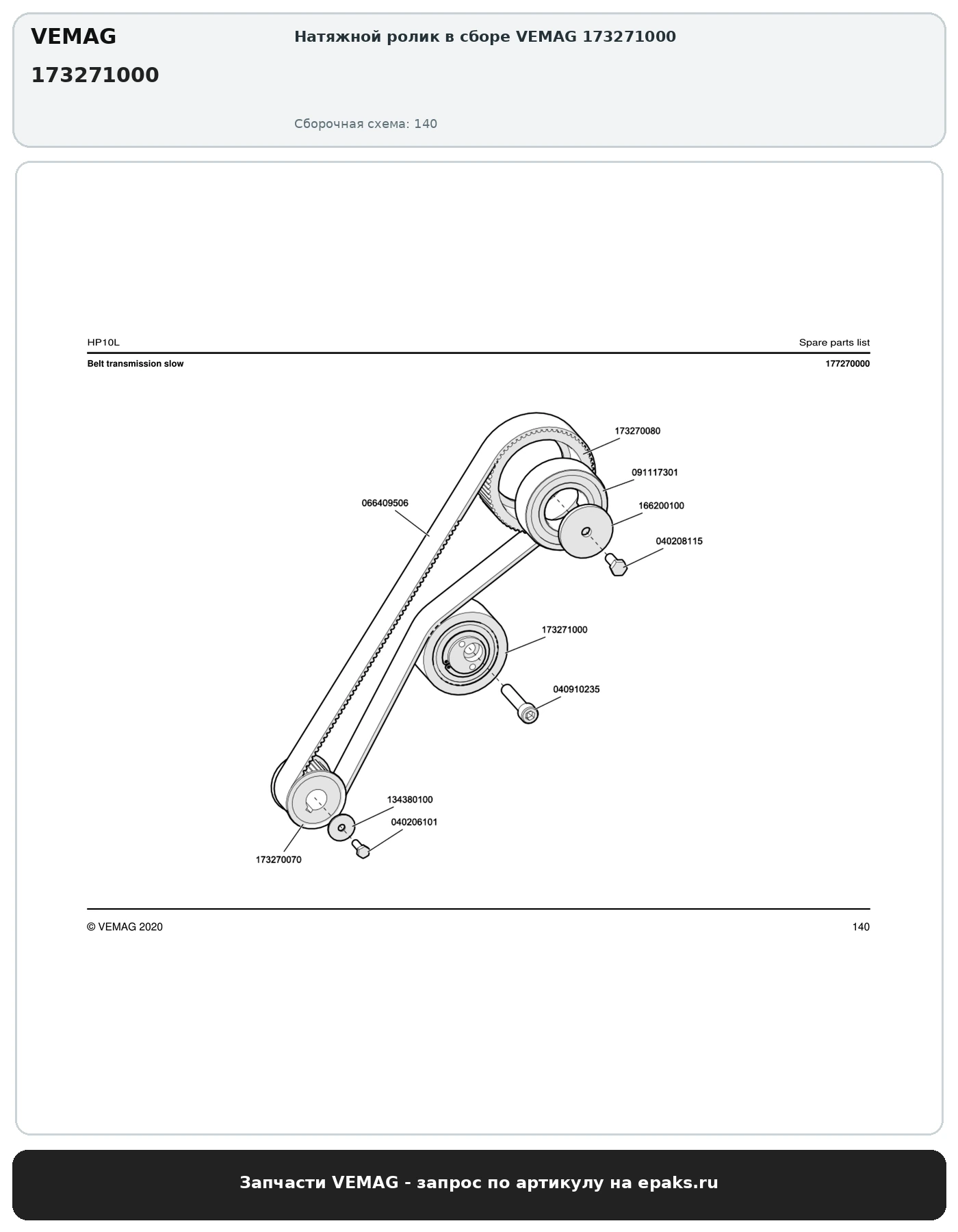 VEMAG
173271000

Натяжной ролик в сборе VEMAG 173271000

Сборочная схема: 140

HP10L

Spare parts list

Belt transmission slow

177270000

173270080
091117301
066409506
166200100
040208115
173271000
040910235
134380100
040206101
173270070

© VEMAG 2020

140

Запчасти VEMAG - запрос по артикулу на epaks.ru